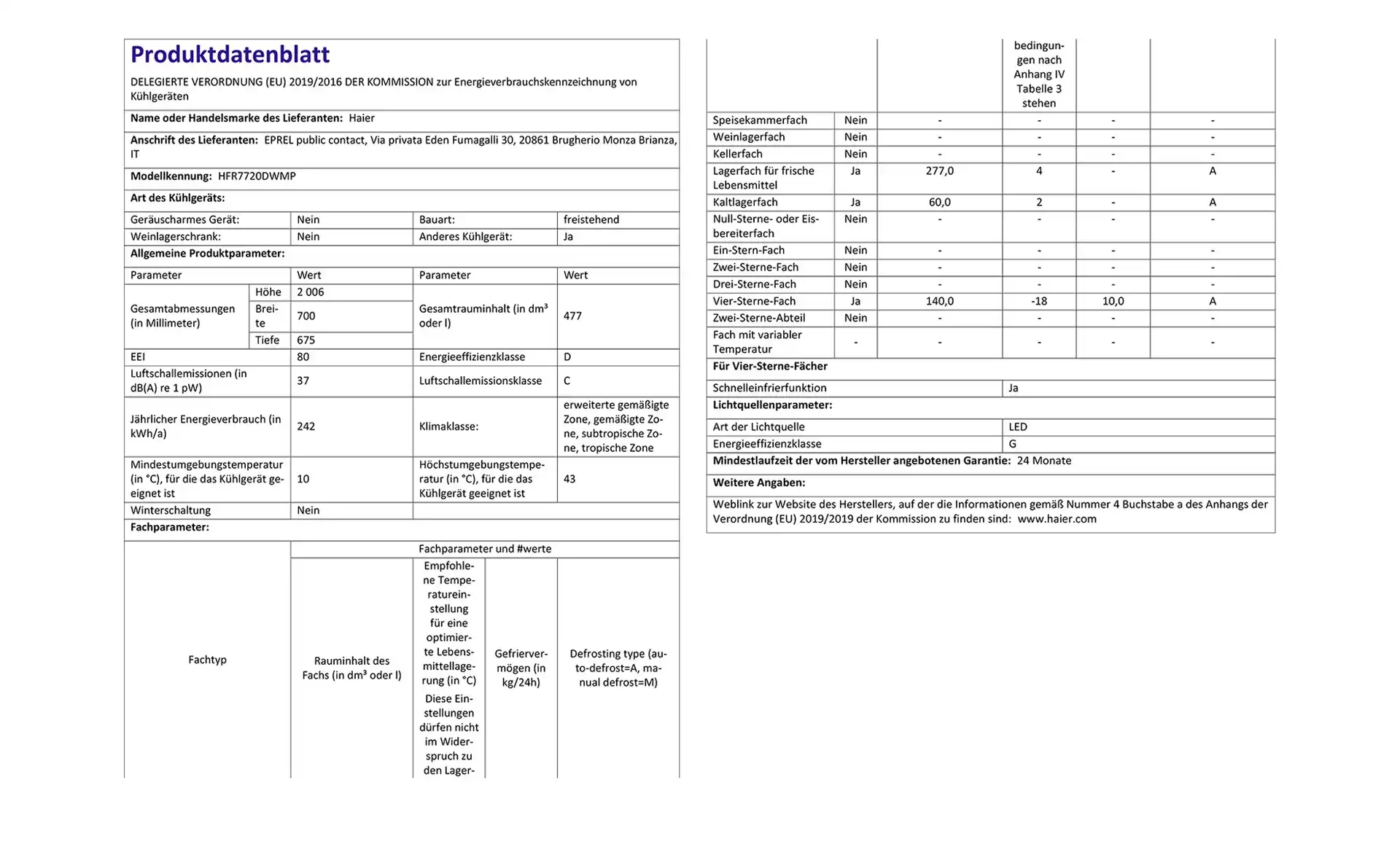 Produktdatenblatt

DELEGIERTE VERORDNUNG (EU) 2019/2016 DER KOMMISSION zur Energieverbrauchskennzeichnung von Kühlgeräten

Name oder Handelsmarke des Lieferanten: Haier

Anschrift des Lieferanten: EPREL public contact, Via privata Eden Fumagalli 30, 20861 Brugherio Monza Brianza, IT

Modellkennung: HFR7720DWMP

Art des Kühlgeräts:

| Geräuscharmes Gerät: | Nein | Bauart: | freistehend |
|---|---|---|---|
| Weinlagerschrank: | Nein | Anderes Kühlgerät: | Ja |

Allgemeine Produktparameter:

| Parameter | | Wert | Parameter | Wert |
|---|---|---|---|---|
| Gesamtabmessungen (in Millimeter) | Höhe | 2 006 | Gesamtrauminhalt (in dm³ oder l) | 477 |
| | Breite | 700 | | |
| | Tiefe | 675 | | |
| EEI | | 80 | Energieeffizienzklasse | D |
| Luftschallemissionen (in dB(A) re 1 pW) | | 37 | Luftschallemissionsklasse | C |
| Jährlicher Energieverbrauch (in kWh/a) | | 242 | Klimaklasse: | erweiterte gemäßigte Zone, gemäßigte Zone, subtropische Zone, tropische Zone |
| Mindestumgebungstemperatur (in °C), für die das Kühlgerät geeignet ist | | 10 | Höchstumgebungstemperatur (in °C), für die das Kühlgerät geeignet ist | 43 |
| Winterschaltung | | Nein | | |

Fachparameter:

| Fachtyp | | Fachparameter und #werte | | | |
|---|---|---|---|---|---|
| | | Rauminhalt des Fachs (in dm³ oder l) | Empfohlene Temperatureinstellung für eine optimierte Lebensmittellagerung (in °C) Diese Einstellungen dürfen nicht im Widerspruch zu den Lagerbedingungen nach Anhang IV Tabelle 3 stehen | Gefriervermögen (in kg/24h) | Defrosting type (auto-defrost=A, manual defrost=M) |
| Speisekammerfach | Nein | - | - | - | - |
| Weinlagerfach | Nein | - | - | - | - |
| Kellerfach | Nein | - | - | - | - |
| Lagerfach für frische Lebensmittel | Ja | 277,0 | 4 | - | A |
| Kaltlagerfach | Ja | 60,0 | 2 | - | A |
| Null-Sterne- oder Eisbereiterfach | Nein | - | - | - | - |
| Ein-Stern-Fach | Nein | - | - | - | - |
| Zwei-Sterne-Fach | Nein | - | - | - | - |
| Drei-Sterne-Fach | Nein | - | - | - | - |
| Vier-Sterne-Fach | Ja | 140,0 | -18 | 10,0 | A |
| Zwei-Sterne-Abteil | Nein | - | - | - | - |
| Fach mit variabler Temperatur | - | - | - | - | - |

Für Vier-Sterne-Fächer

| Schnelleinfrierfunktion | Ja |
|---|---|

Lichtquellenparameter:

| Art der Lichtquelle | LED |
|---|---|
| Energieeffizienzklasse | G |

Mindestlaufzeit der vom Hersteller angebotenen Garantie: 24 Monate

Weitere Angaben:

Weblink zur Website des Herstellers, auf der die Informationen gemäß Nummer 4 Buchstabe a des Anhangs der Verordnung (EU) 2019/2019 der Kommission zu finden sind: www.haier.com